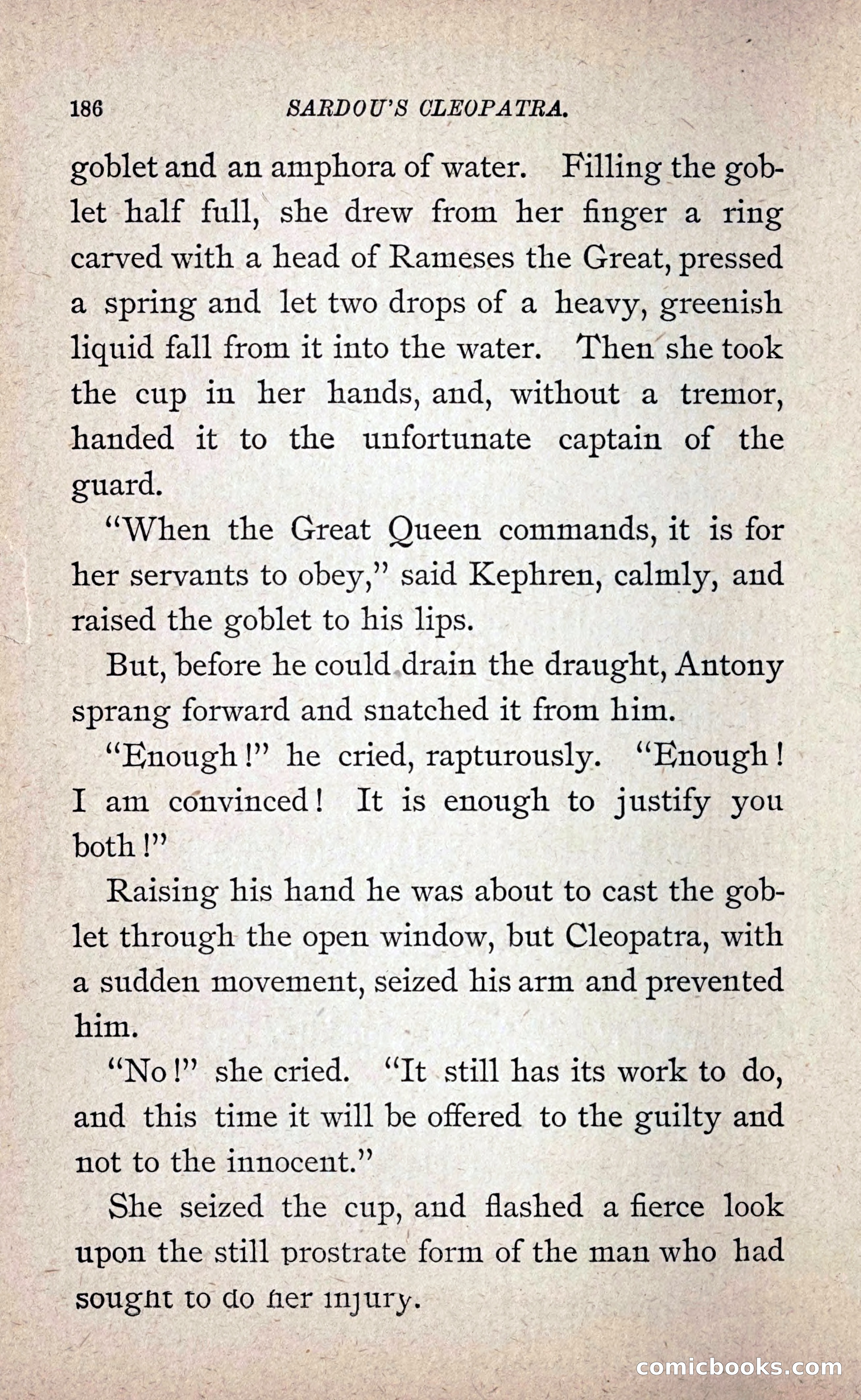 186 SARDOU'S CLEOPATRA.

goblet and an amphora of water. Filling the goblet half full, she drew from her finger a ring carved with a head of Rameses the Great, pressed a spring and let two drops of a heavy, greenish liquid fall from it into the water. Then she took the cup in her hands, and, without a tremor, handed it to the unfortunate captain of the guard.

"When the Great Queen commands, it is for her servants to obey," said Kephren, calmly, and raised the goblet to his lips.

But, before he could drain the draught, Antony sprang forward and snatched it from him.

"Enough!" he cried, rapturously. "Enough! I am convinced! It is enough to justify you both!"

Raising his hand he was about to cast the goblet through the open window, but Cleopatra, with a sudden movement, seized his arm and prevented him.

"No!" she cried. "It still has its work to do, and this time it will be offered to the guilty and not to the innocent."

She seized the cup, and flashed a fierce look upon the still prostrate form of the man who had sought to do her injury.

comicbooks.com